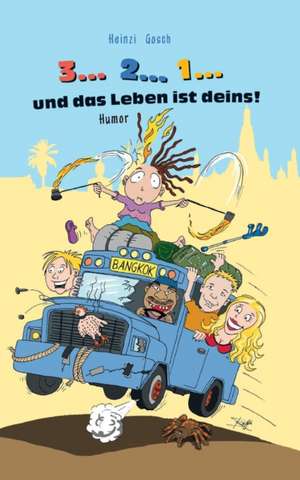 Heinzi Gosch

3... 2... 1...

und das Leben ist deins!

Humor

BANGKOK